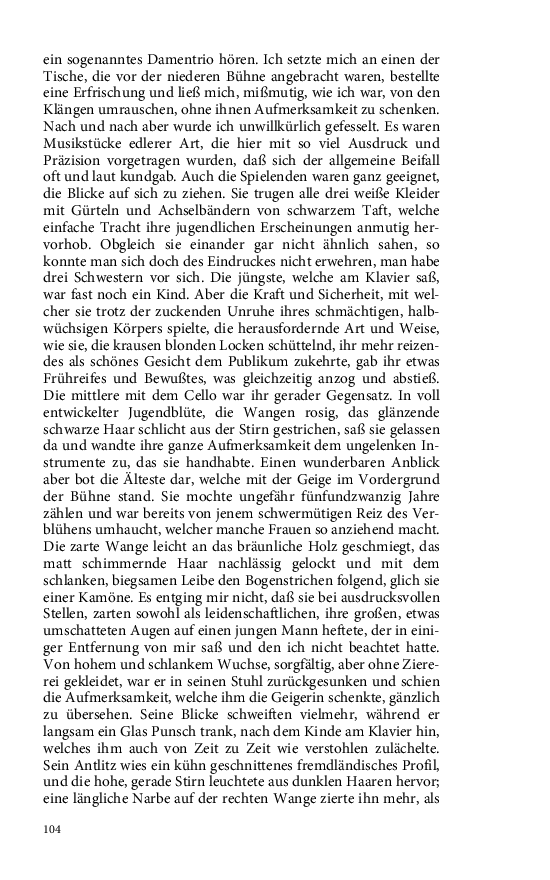 ein sogenanntes Damentrio hören. Ich setzte mich an einen der Tische, die vor der niederen Bühne angebracht waren, bestellte eine Erfrischung und ließ mich, mißmutig, wie ich war, von den Klängen umrauschen, ohne ihnen Aufmerksamkeit zu schenken. Nach und nach aber wurde ich unwillkürlich gefesselt. Es waren Musikstücke edlerer Art, die hier mit so viel Ausdruck und Präzision vorgetragen wurden, daß sich der allgemeine Beifall oft und laut kundgab. Auch die Spielenden waren ganz geeignet, die Blicke auf sich zu ziehen. Sie trugen alle drei weiße Kleider mit Gürteln und Achselbändern von schwarzem Taft, welche einfache Tracht ihre jugendlichen Erscheinungen anmutig hervorhob. Obgleich sie einander gar nicht ähnlich sahen, so konnte man sich doch des Eindruckes nicht erwehren, man habe drei Schwestern vor sich. Die jüngste, welche am Klavier saß, war fast noch ein Kind. Aber die Kraft und Sicherheit, mit welcher sie trotz der zuckenden Unruhe ihres schmächtigen, halbwüchsigen Körpers spielte, die herausfordernde Art und Weise, wie sie, die krausen blonden Locken schüttelnd, ihr mehr reizendes als schönes Gesicht dem Publikum zukehrte, gab ihr etwas Frühreifes und Bewußtes, was gleichzeitig anzog und abstieß. Die mittlere mit dem Cello war ihr gerader Gegensatz. In voll entwickelter Jugendblüte, die Wangen rosig, das glänzende schwarze Haar schlicht aus der Stirn gestrichen, saß sie gelassen da und wandte ihre ganze Aufmerksamkeit dem ungelenken Instrumente zu, das sie handhabte. Einen wunderbaren Anblick aber bot die Älteste dar, welche mit der Geige im Vordergrund der Bühne stand. Sie mochte ungefähr fünfundzwanzig Jahre zählen und war bereits von jenem schwermütigen Reiz des Verblühens umhaucht, welcher manche Frauen so anziehend macht. Die zarte Wange leicht an das bräunliche Holz geschmiegt, das matt schimmernde Haar nachlässig gelockt und mit dem schlanken, biegsamen Leibe den Bogenstrichen folgend, glich sie einer Kamöne. Es entging mir nicht, daß sie bei ausdrucksvollen Stellen, zarten sowohl als leidenschaftlichen, ihre großen, etwas umschatteten Augen auf einen jungen Mann heftete, der in einiger Entfernung von mir saß und den ich nicht beachtet hatte. Von hohem und schlankem Wuchse, sorgfältig, aber ohne Ziererei gekleidet, war er in seinen Stuhl zurückgesunken und schien die Aufmerksamkeit, welche ihm die Geigerin schenkte, gänzlich zu übersehen. Seine Blicke schweiften vielmehr, während er langsam ein Glas Punsch trank, nach dem Kinde am Klavier hin, welches ihm auch von Zeit zu Zeit wie verstohlen zulächelte. Sein Antlitz wies ein kühn geschnittenes fremdländisches Profil, und die hohe, gerade Stirn leuchtete aus dunklen Haaren hervor; eine längliche Narbe auf der rechten Wange zierte ihn mehr, als

104